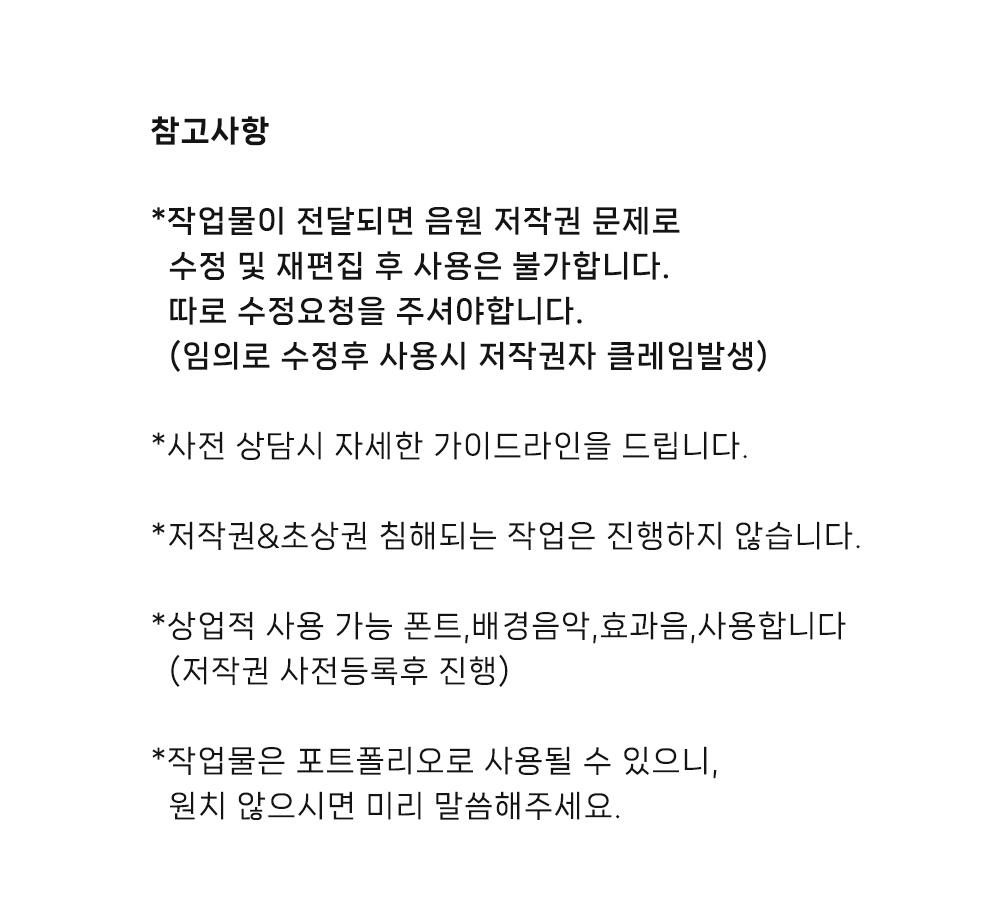 참고사항

*작업물이 전달되면 음원 저작권 문제로
수정 및 재편집 후 사용은 불가합니다.
따로 수정요청을 주셔야합니다.
(임의로 수정후 사용시 저작권자 클레임발생)

*사전 상담시 자세한 가이드라인을 드립니다.

*저작권&초상권 침해되는 작업은 진행하지 않습니다.

*상업적 사용 가능 폰트,배경음악,효과음,사용합니다
(저작권 사전등록후 진행)

*작업물은 포트폴리오로 사용될 수 있으니,
원치 않으시면 미리 말씀해주세요.